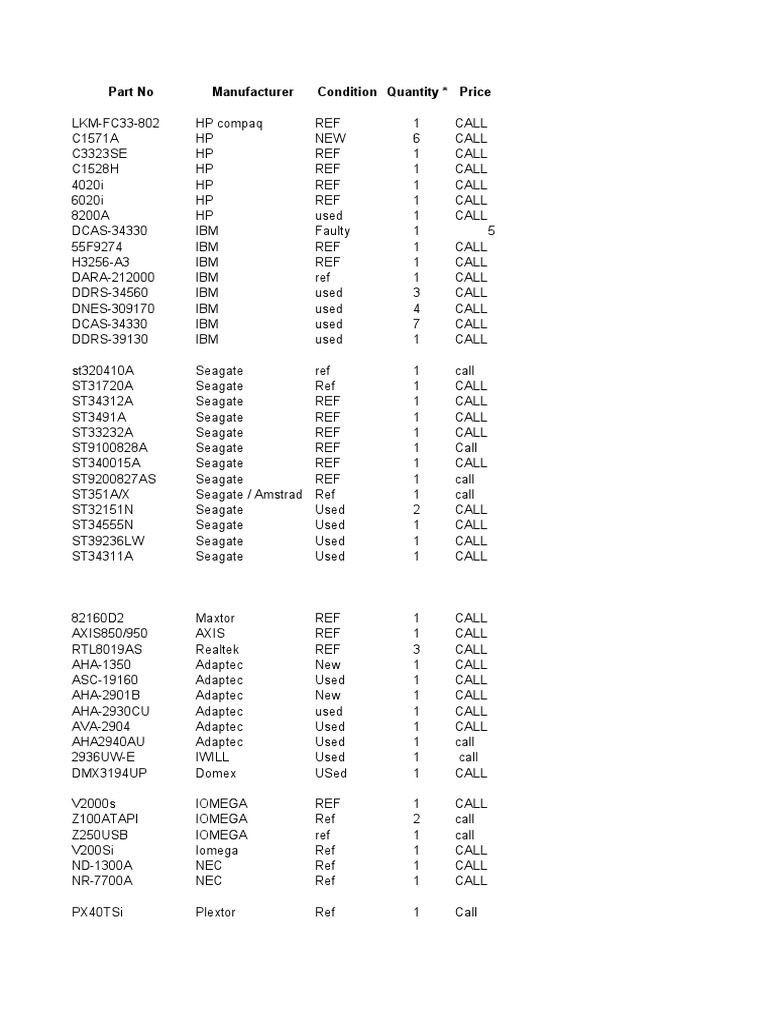 | Part No | Manufacturer | Condition | Quantity * | Price |
|---|---|---|---|---|
| LKM-FC33-802 | HP compaq | REF | 1 | CALL |
| C1571A | HP | NEW | 6 | CALL |
| C3323SE | HP | REF | 1 | CALL |
| C1528H | HP | REF | 1 | CALL |
| 4020i | HP | REF | 1 | CALL |
| 6020i | HP | REF | 1 | CALL |
| 8200A | HP | used | 1 | CALL |
| DCAS-34330 | IBM | Faulty | 1 | 5 |
| 55F9274 | IBM | REF | 1 | CALL |
| H3256-A3 | IBM | REF | 1 | CALL |
| DARA-212000 | IBM | ref | 1 | CALL |
| DDRS-34560 | IBM | used | 3 | CALL |
| DNES-309170 | IBM | used | 4 | CALL |
| DCAS-34330 | IBM | used | 7 | CALL |
| DDRS-39130 | IBM | used | 1 | CALL |
| st320410A | Seagate | ref | 1 | call |
| ST31720A | Seagate | Ref | 1 | CALL |
| ST34312A | Seagate | REF | 1 | CALL |
| ST3491A | Seagate | REF | 1 | CALL |
| ST33232A | Seagate | REF | 1 | CALL |
| ST9100828A | Seagate | REF | 1 | Call |
| ST340015A | Seagate | REF | 1 | CALL |
| ST9200827AS | Seagate | REF | 1 | call |
| ST351A/X | Seagate / Amstrad | Ref | 1 | call |
| ST32151N | Seagate | Used | 2 | CALL |
| ST34555N | Seagate | Used | 1 | CALL |
| ST39236LW | Seagate | Used | 1 | CALL |
| ST34311A | Seagate | Used | 1 | CALL |
| 82160D2 | Maxtor | REF | 1 | CALL |
| AXIS850/950 | AXIS | REF | 1 | CALL |
| RTL8019AS | Realtek | REF | 3 | CALL |
| AHA-1350 | Adaptec | New | 1 | CALL |
| ASC-19160 | Adaptec | Used | 1 | CALL |
| AHA-2901B | Adaptec | New | 1 | CALL |
| AHA-2930CU | Adaptec | used | 1 | CALL |
| AVA-2904 | Adaptec | Used | 1 | CALL |
| AHA2940AU | Adaptec | Used | 1 | call |
| 2936UW-E | IWILL | Used | 1 | call |
| DMX3194UP | Domex | USed | 1 | CALL |
| V2000s | IOMEGA | REF | 1 | CALL |
| Z100ATAPI | IOMEGA | Ref | 2 | call |
| Z250USB | IOMEGA | ref | 1 | call |
| V200Si | Iomega | Ref | 1 | CALL |
| ND-1300A | NEC | Ref | 1 | CALL |
| NR-7700A | NEC | Ref | 1 | CALL |
| PX40TSi | Plextor | Ref | 1 | Call |